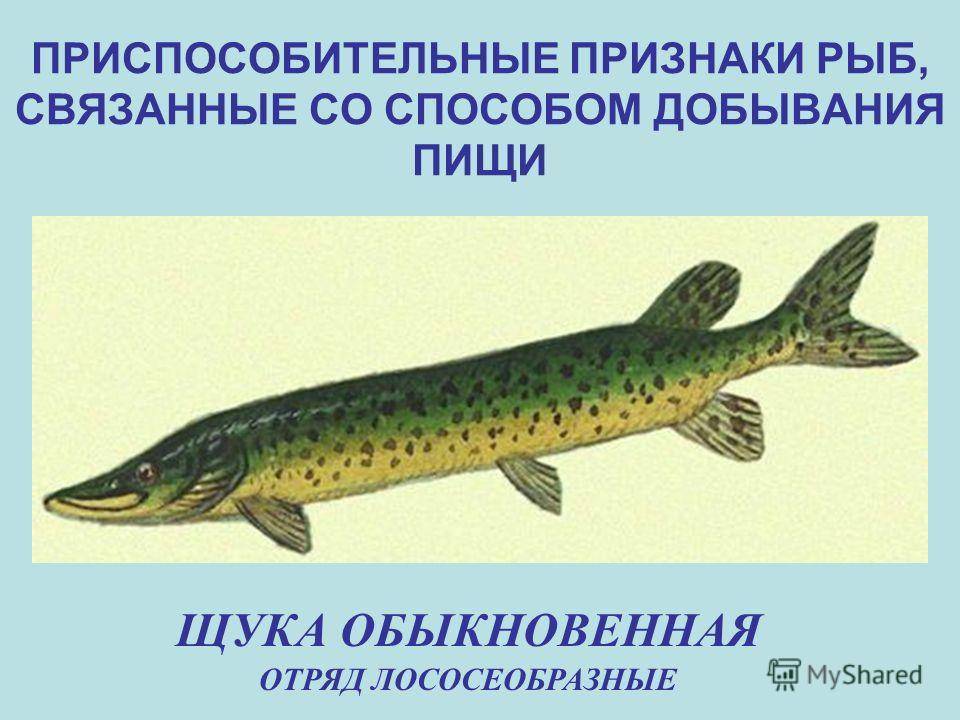 ПРИСПОСОБИТЕЛЬНЫЕ ПРИЗНАКИ РЫБ, СВЯЗАННЫЕ СО СПОСОБОМ ДОБЫВАНИЯ ПИЩИ

ЩУКА ОБЫКНОВЕННАЯ
ОТРЯД ЛОСОСЕОБРАЗНЫЕ

MyShared